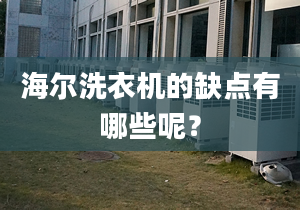 海尔洗衣机的缺点有哪些呢？